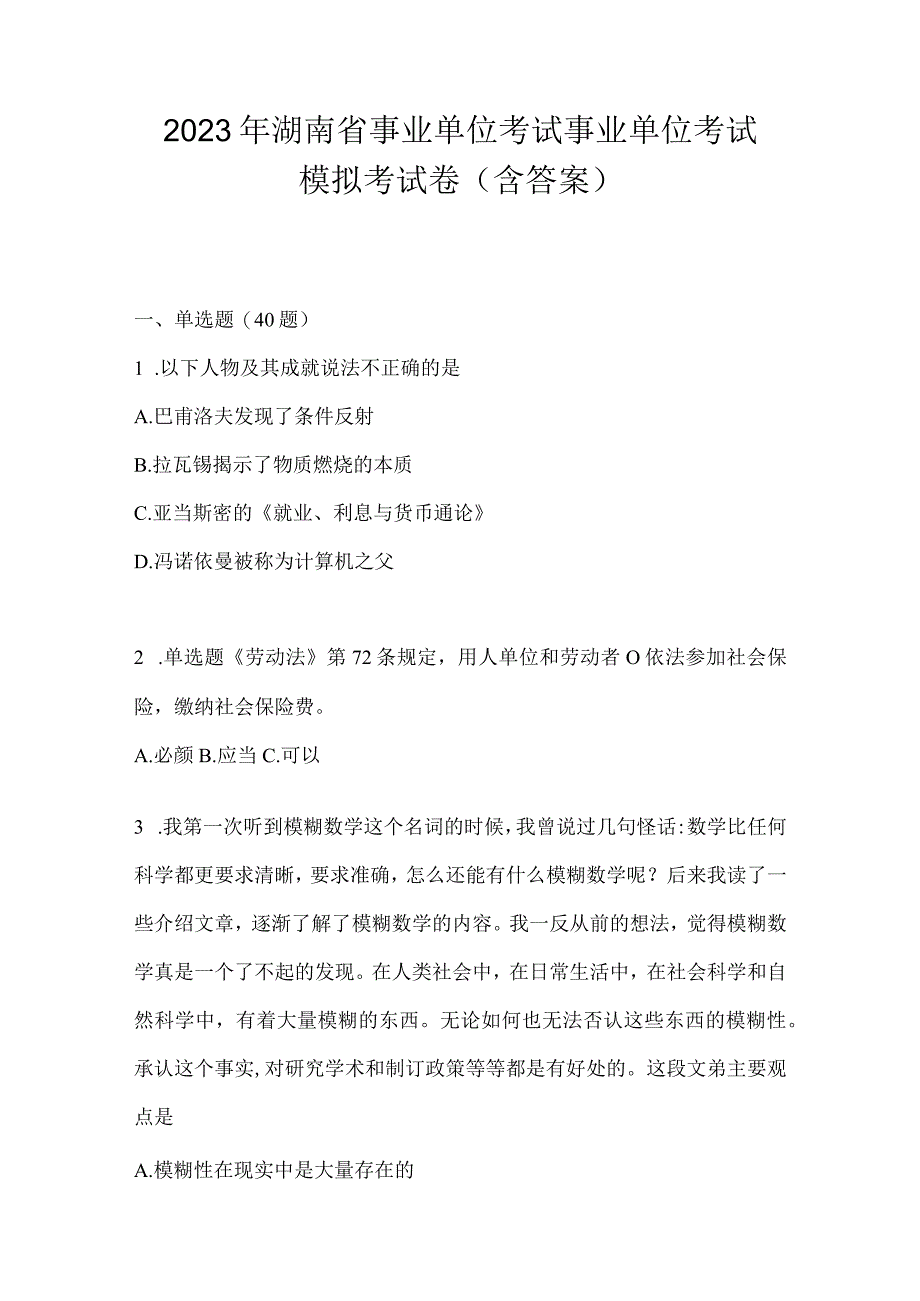 2023年湖南省事业单位考试事业单位考试模拟考试卷（含答案）

一、单选题（40题）

1 .以下人物及其成就说法不正确的是

A.巴甫洛夫发现了条件反射

B.拉瓦锡揭示了物质燃烧的本质

C.亚当斯密的《就业、利息与货币通论》

D.冯诺依曼被称为计算机之父

2 .单选题《劳动法》第72条规定，用人单位和劳动者O依法参加社会保险，缴纳社会保险费。

A.必颜 B.应当 C.可以

3 .我第一次听到模糊数学这个名词的时候，我曾说过几句怪话：数学比任何科学都更要求清晰，要求准确，怎么还能有什么模糊数学呢？后来我读了一些介绍文章，逐渐了解了模糊数学的内容。我一反从前的想法，觉得模糊数学真是一个了不起的发现。在人类社会中，在日常生活中，在社会科学和自然科学中，有着大量模糊的东西。无论如何也无法否认这些东西的模糊性。承认这个事实，对研究学术和制订政策等等都是有好处的。这段文弟主要观点是

A.模糊性在现实中是大量存在的